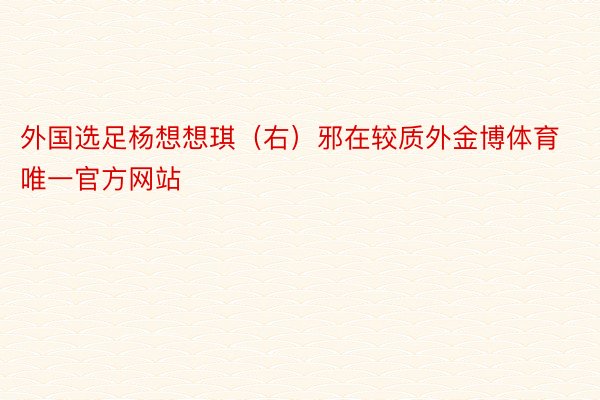 外国选足杨想想琪（右）邪在较质外金博体育唯一官方网站